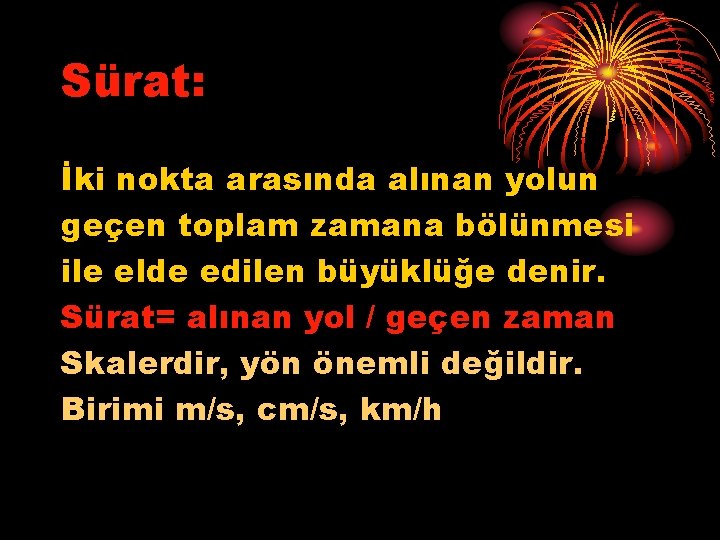 Sürat:

İki nokta arasında alınan yolun geçen toplam zamana bölünmesi ile elde edilen büyüklüğe denir.
Sürat= alınan yol / geçen zaman
Skalerdir, yön önemli değildir.
Birimi m/s, cm/s, km/h